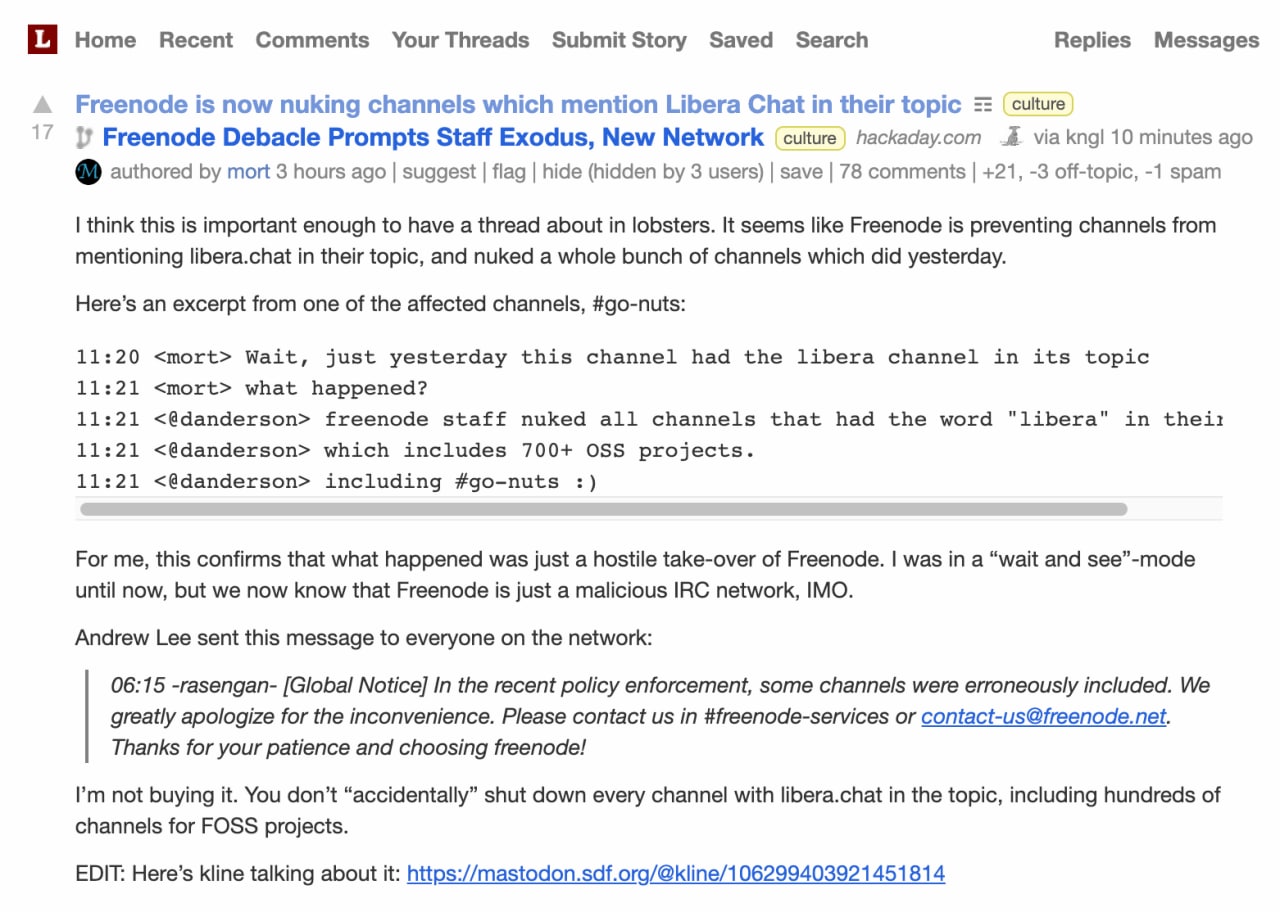 L Home Recent Comments Your Threads Submit Story Saved Search Replies Messages

17

Freenode is now nuking channels which mention Libera Chat in their topic culture

Freenode Debacle Prompts Staff Exodus, New Network culture hackaday.com via kngl 10 minutes ago

authored by mort 3 hours ago | suggest | flag | hide (hidden by 3 users) | save | 78 comments | +21, -3 off-topic, -1 spam

I think this is important enough to have a thread about in lobsters. It seems like Freenode is preventing channels from mentioning libera.chat in their topic, and nuked a whole bunch of channels which did yesterday.

Here's an excerpt from one of the affected channels, #go-nuts:

11:20 <mort> Wait, just yesterday this channel had the libera channel in its topic
11:21 <mort> what happened?
11:21 <@danderson> freenode staff nuked all channels that had the word "libera" in their
11:21 <@danderson> which includes 700+ OSS projects.
11:21 <@danderson> including #go-nuts :)

For me, this confirms that what happened was just a hostile take-over of Freenode. I was in a "wait and see"-mode until now, but we now know that Freenode is just a malicious IRC network, IMO.

Andrew Lee sent this message to everyone on the network:

06:15 -rasengan- [Global Notice] In the recent policy enforcement, some channels were erroneously included. We greatly apologize for the inconvenience. Please contact us in #freenode-services or contact-us@freenode.net. Thanks for your patience and choosing freenode!

I'm not buying it. You don't "accidentally" shut down every channel with libera.chat in the topic, including hundreds of channels for FOSS projects.

EDIT: Here's kline talking about it: https://mastodon.sdf.org/@kline/106299403921451814